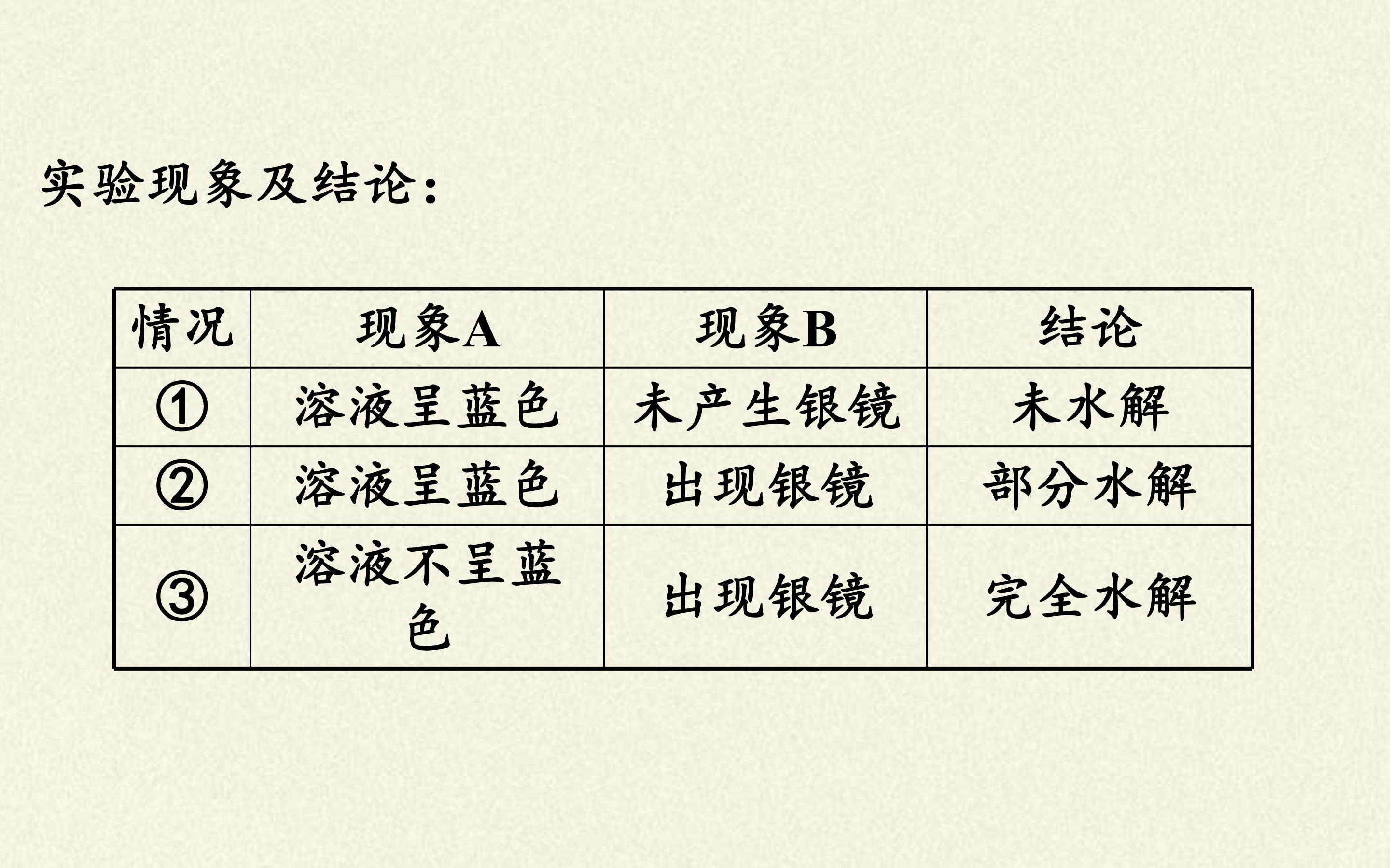 实验现象及结论:

| 情况 | 现象A | 现象B | 结论 |
|---|---|---|---|
| ① | 溶液呈蓝色 | 未产生银镜 | 未水解 |
| ② | 溶液呈蓝色 | 出现银镜 | 部分水解 |
| ③ | 溶液不呈蓝色 | 出现银镜 | 完全水解 |